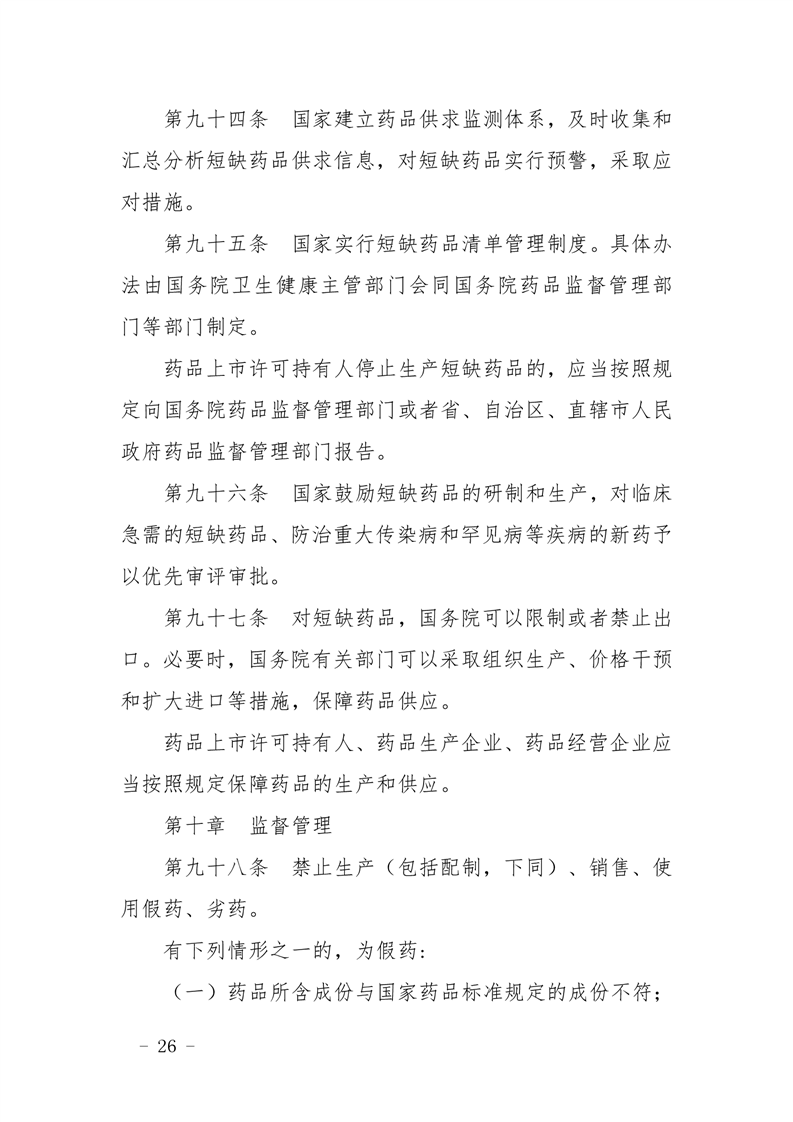 第九十四条　国家建立药品供求监测体系，及时收集和汇总分析短缺药品供求信息，对短缺药品实行预警，采取应对措施。

第九十五条　国家实行短缺药品清单管理制度。具体办法由国务院卫生健康主管部门会同国务院药品监督管理部门等部门制定。

药品上市许可持有人停止生产短缺药品的，应当按照规定向国务院药品监督管理部门或者省、自治区、直辖市人民政府药品监督管理部门报告。

第九十六条　国家鼓励短缺药品的研制和生产，对临床急需的短缺药品、防治重大传染病和罕见病等疾病的新药予以优先审评审批。

第九十七条　对短缺药品，国务院可以限制或者禁止出口。必要时，国务院有关部门可以采取组织生产、价格干预和扩大进口等措施，保障药品供应。

药品上市许可持有人、药品生产企业、药品经营企业应当按照规定保障药品的生产和供应。

第十章　监督管理

第九十八条　禁止生产（包括配制，下同）、销售、使用假药、劣药。

有下列情形之一的，为假药：

（一）药品所含成份与国家药品标准规定的成份不符；

－ 26 －